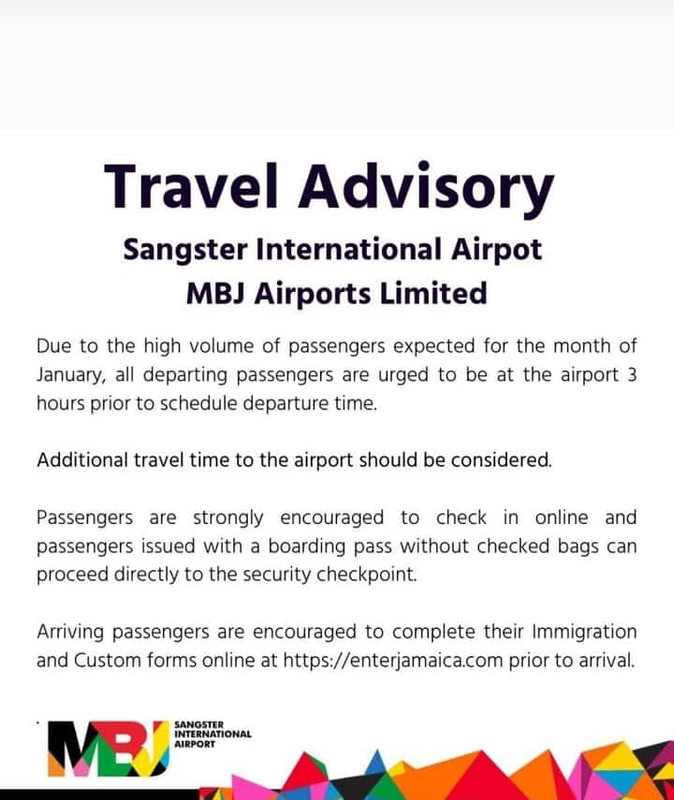 Travel Advisory

Sangster International Airpot
MBJ Airports Limited

Due to the high volume of passengers expected for the month of January, all departing passengers are urged to be at the airport 3 hours prior to schedule departure time.

Additional travel time to the airport should be considered.

Passengers are strongly encouraged to check in online and passengers issued with a boarding pass without checked bags can proceed directly to the security checkpoint.

Arriving passengers are encouraged to complete their Immigration and Custom forms online at https://enterjamaica.com prior to arrival.

MBJ SANGSTER INTERNATIONAL AIRPORT